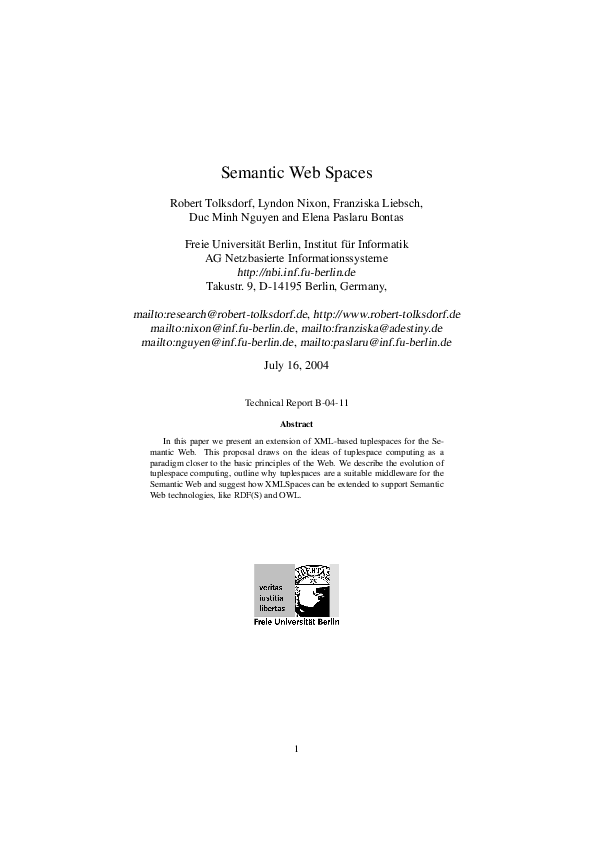 Semantic Web Spaces

Robert Tolksdorf, Lyndon Nixon, Franziska Liebsch, Duc Minh Nguyen and Elena Paslaru Bontas

Freie Universität Berlin, Institut für Informatik
AG Netzbasierte Informationssysteme
http://nbi.inf.fu-berlin.de
Takustr. 9, D-14195 Berlin, Germany,

mailto:research@robert-tolksdorf.de, http://www.robert-tolksdorf.de
mailto:nixon@inf.fu-berlin.de, mailto:franziska@adestiny.de
mailto:nguyen@inf.fu-berlin.de, mailto:paslaru@inf.fu-berlin.de

July 16, 2004

Technical Report B-04-11

Abstract

In this paper we present an extension of XML-based tuplespaces for the Semantic Web. This proposal draws on the ideas of tuplespace computing as a paradigm closer to the basic principles of the Web. We describe the evolution of tuplespace computing, outline why tuplespaces are a suitable middleware for the Semantic Web and suggest how XMLSpaces can be extended to support Semantic Web technologies, like RDF(S) and OWL.

veritas
iustitia
libertas
Freie Universität Berlin

1